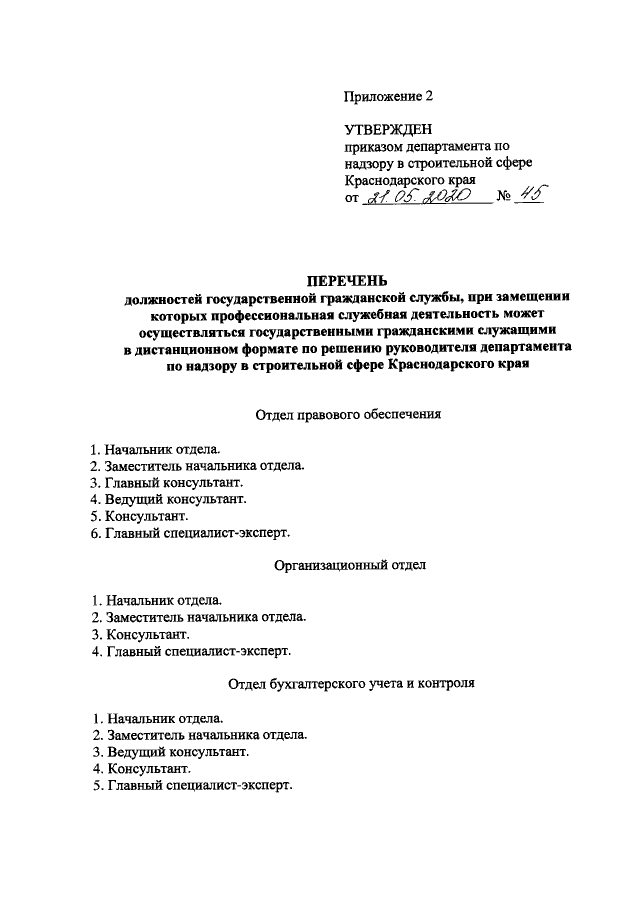 Приложение 2

УТВЕРЖДЕН
приказом департамента по надзору в строительной сфере Краснодарского края
от 21.05.2020 № 45

ПЕРЕЧЕНЬ
должностей государственной гражданской службы, при замещении которых профессиональная служебная деятельность может осуществляться государственными гражданскими служащими в дистанционном формате по решению руководителя департамента по надзору в строительной сфере Краснодарского края

Отдел правового обеспечения

1. Начальник отдела.
2. Заместитель начальника отдела.
3. Главный консультант.
4. Ведущий консультант.
5. Консультант.
6. Главный специалист-эксперт.

Организационный отдел

1. Начальник отдела.
2. Заместитель начальника отдела.
3. Консультант.
4. Главный специалист-эксперт.

Отдел бухгалтерского учета и контроля

1. Начальник отдела.
2. Заместитель начальника отдела.
3. Ведущий консультант.
4. Консультант.
5. Главный специалист-эксперт.